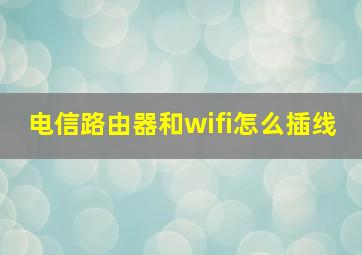 电信路由器和wifi怎么插线